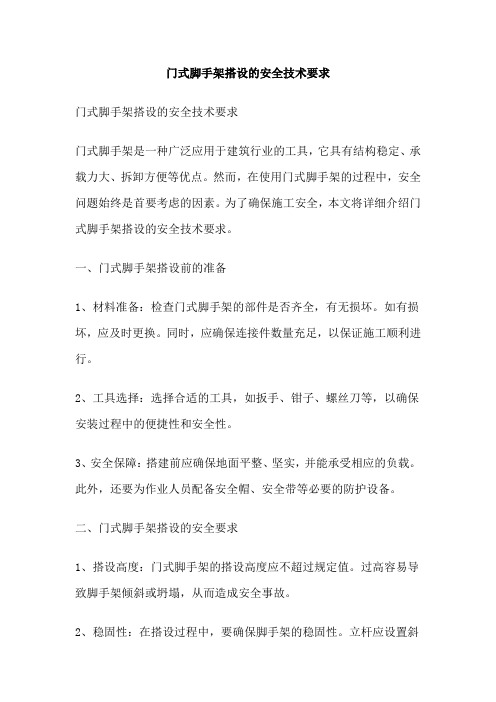 门式脚手架搭设的安全技术要求

门式脚手架搭设的安全技术要求

门式脚手架是一种广泛应用于建筑行业的工具，它具有结构稳定、承载力大、拆卸方便等优点。然而，在使用门式脚手架的过程中，安全问题始终是首要考虑的因素。为了确保施工安全，本文将详细介绍门式脚手架搭设的安全技术要求。

一、门式脚手架搭设前的准备

1、材料准备：检查门式脚手架的部件是否齐全，有无损坏。如有损坏，应及时更换。同时，应确保连接件数量充足，以保证施工顺利进行。

2、工具选择：选择合适的工具，如扳手、钳子、螺丝刀等，以确保安装过程中的便捷性和安全性。

3、安全保障：搭建前应确保地面平整、坚实，并能承受相应的负载。此外，还要为作业人员配备安全帽、安全带等必要的防护设备。

二、门式脚手架搭设的安全要求

1、搭设高度：门式脚手架的搭设高度应不超过规定值。过高容易导致脚手架倾斜或坍塌，从而造成安全事故。

2、稳固性：在搭设过程中，要确保脚手架的稳固性。立杆应设置斜